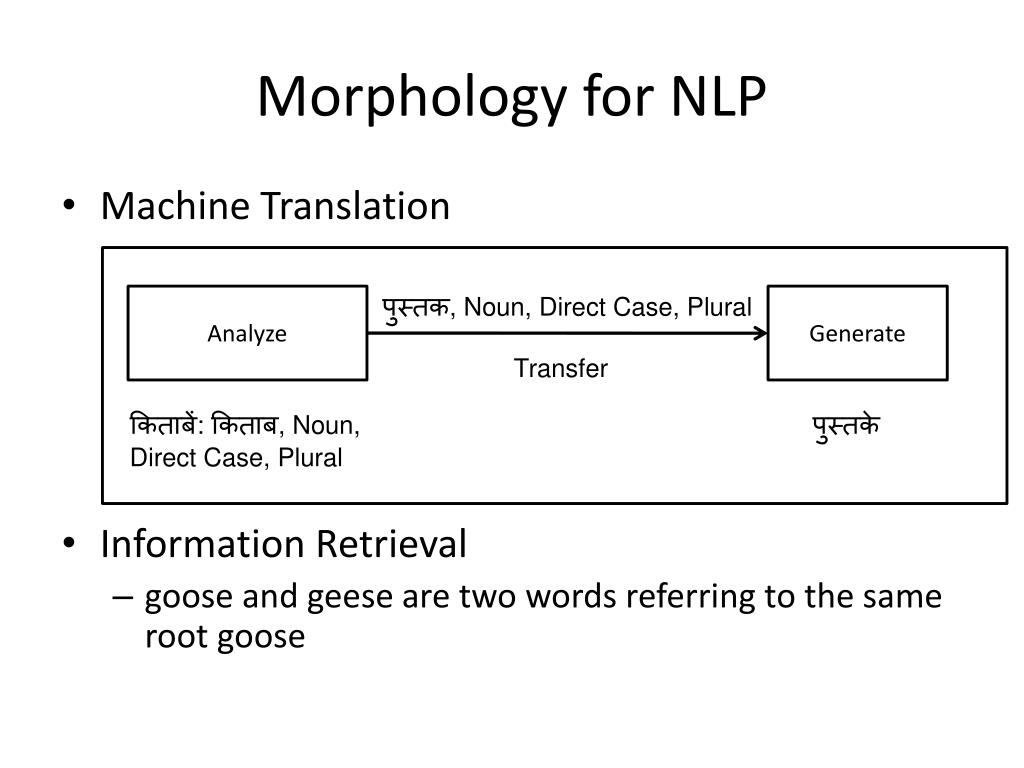 Morphology for NLP

• Machine Translation

Analyze

पुस्तक, Noun, Direct Case, Plural

Transfer

Generate

किताबें: किताब, Noun, Direct Case, Plural

पुस्तके

• Information Retrieval
– goose and geese are two words referring to the same root goose